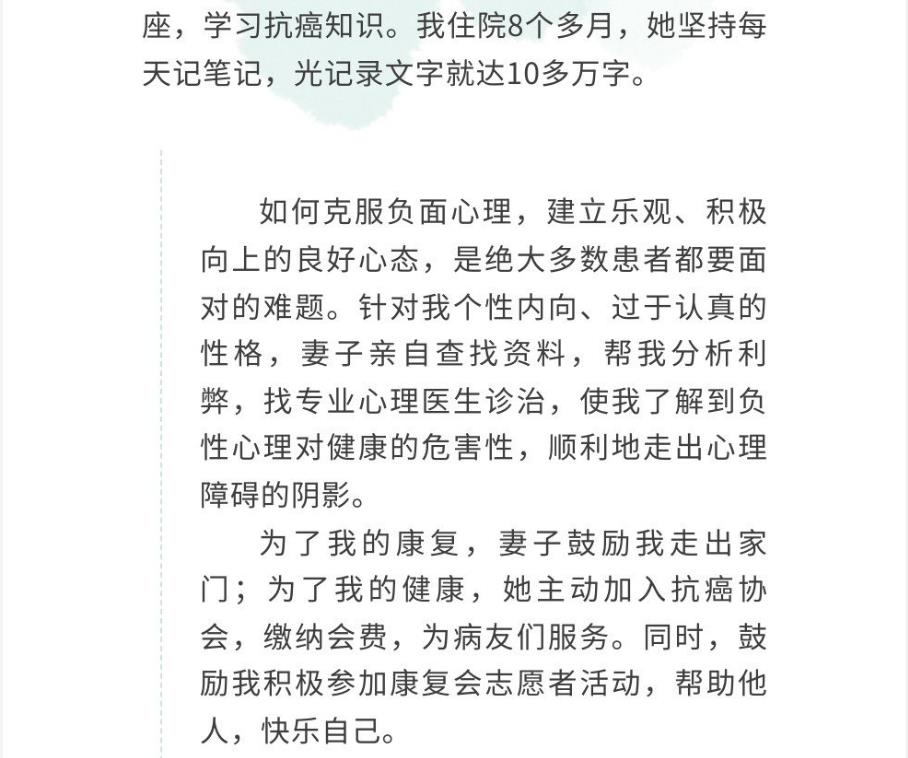 座，学习抗癌知识。我住院8个多月，她坚持每天记笔记，光记录文字就达10多万字。

如何克服负面心理，建立乐观、积极向上的良好心态，是绝大多数患者都要面对的难题。针对我个性内向、过于认真的性格，妻子亲自查找资料，帮我分析利弊，找专业心理医生诊治，使我了解到负性心理对健康的危害性，顺利地走出心理障碍的阴影。

为了我的康复，妻子鼓励我走出家门；为了我的健康，她主动加入抗癌协会，缴纳会费，为病友们服务。同时，鼓励我积极参加康复会志愿者活动，帮助他人，快乐自己。